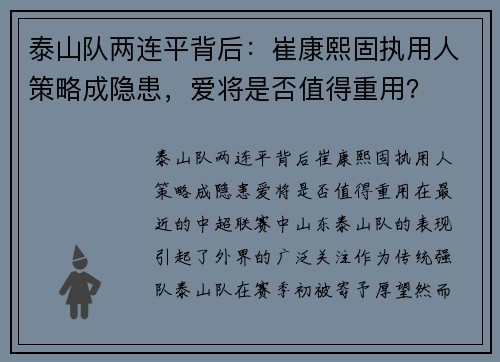 泰山队两连平背后：崔康熙固执用人策略成隐患，爱将是否值得重用?

泰山队两连平背后崔康熙固执用人策略成隐患爱将是否值得重用在最近的中超联赛中山东泰山队的表现引起了外界的广泛关注作为传统强队泰山队在赛季初被寄予厚望然而